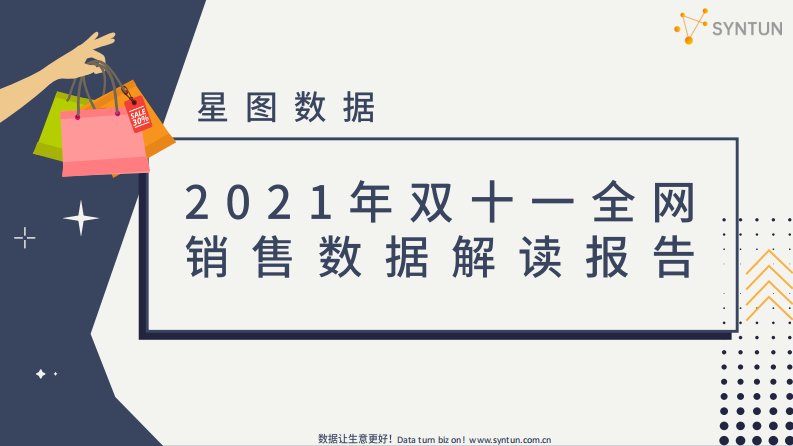 SYNTUN

SALE 30%

星图数据

2021年双十一全网销售数据解读报告

数据让生意更好！Data turn biz on！www.syntun.com.cn